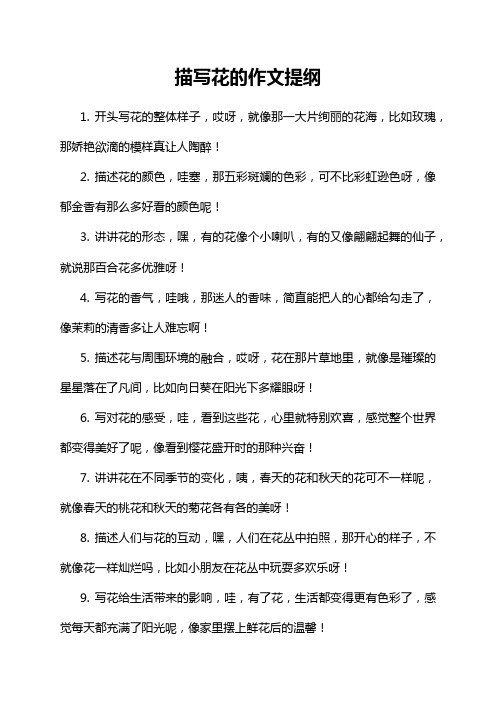 描写花的作文提纲

1. 开头写花的整体样子，哎呀，就像那一大片绚丽的花海，比如玫瑰，那娇艳欲滴的模样真让人陶醉！

2. 描述花的颜色，哇塞，那五彩斑斓的色彩，可不比彩虹逊色呀，像郁金香有那么多好看的颜色呢！

3. 讲讲花的形态，嘿，有的花像个小喇叭，有的又像翩翩起舞的仙子，就说那百合花多优雅呀！

4. 写花的香气，哇哦，那迷人的香味，简直能把人的心都给勾走了，像茉莉的清香多让人难忘啊！

5. 描述花与周围环境的融合，哎呀，花在那片草地里，就像是璀璨的星星落在了凡间，比如向日葵在阳光下多耀眼呀！

6. 写对花的感受，哇，看到这些花，心里就特别欢喜，感觉整个世界都变得美好了呢，像看到樱花盛开时的那种兴奋！

7. 讲讲花在不同季节的变化，咦，春天的花和秋天的花可不一样呢，就像春天的桃花和秋天的菊花各有各的美呀！

8. 描述人们与花的互动，嘿，人们在花丛中拍照，那开心的样子，不就像花一样灿烂吗，比如小朋友在花丛中玩耍多欢乐呀！

9. 写花给生活带来的影响，哇，有了花，生活都变得更有色彩了，感觉每天都充满了阳光呢，像家里摆上鲜花后的温馨！